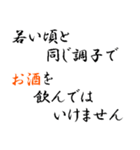 若い頃と
同じ調子で

お酒を
飲んでは
いけません